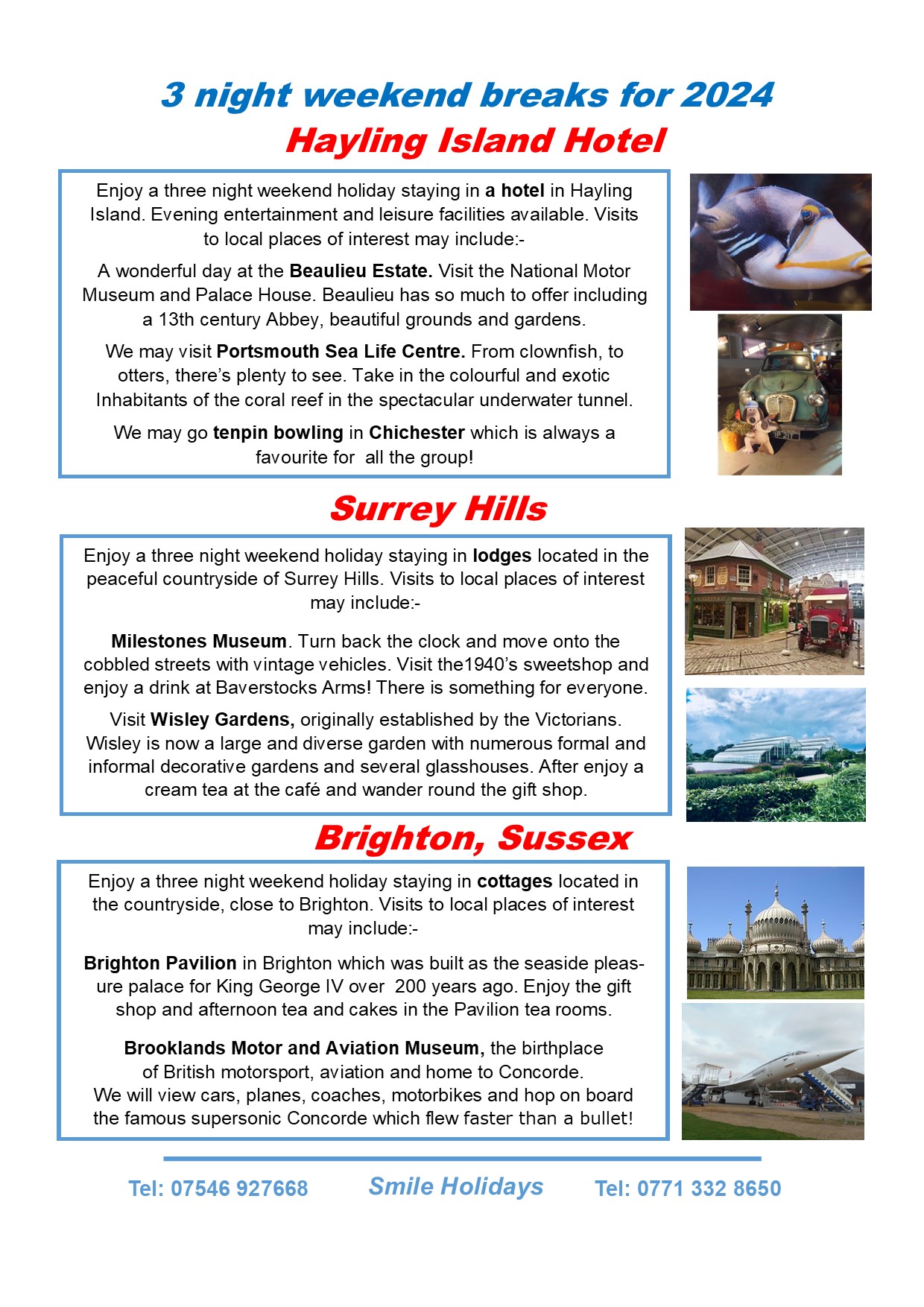 3 night weekend breaks for 2024

Hayling Island Hotel

Enjoy a three night weekend holiday staying in a hotel in Hayling Island. Evening entertainment and leisure facilities available. Visits to local places of interest may include:-

A wonderful day at the Beaulieu Estate. Visit the National Motor Museum and Palace House. Beaulieu has so much to offer including a 13th century Abbey, beautiful grounds and gardens.

We may visit Portsmouth Sea Life Centre. From clownfish, to otters, there's plenty to see. Take in the colourful and exotic Inhabitants of the coral reef in the spectacular underwater tunnel.

We may go tenpin bowling in Chichester which is always a favourite for all the group!

Surrey Hills

Enjoy a three night weekend holiday staying in lodges located in the peaceful countryside of Surrey Hills. Visits to local places of interest may include:-

Milestones Museum. Turn back the clock and move onto the cobbled streets with vintage vehicles. Visit the1940's sweetshop and enjoy a drink at Baverstocks Arms! There is something for everyone.

Visit Wisley Gardens, originally established by the Victorians. Wisley is now a large and diverse garden with numerous formal and informal decorative gardens and several glasshouses. After enjoy a cream tea at the café and wander round the gift shop.

Brighton, Sussex

Enjoy a three night weekend holiday staying in cottages located in the countryside, close to Brighton. Visits to local places of interest may include:-

Brighton Pavilion in Brighton which was built as the seaside pleasure palace for King George IV over 200 years ago. Enjoy the gift shop and afternoon tea and cakes in the Pavilion tea rooms.

Brooklands Motor and Aviation Museum, the birthplace of British motorsport, aviation and home to Concorde. We will view cars, planes, coaches, motorbikes and hop on board the famous supersonic Concorde which flew faster than a bullet!

Tel: 07546 927668 Smile Holidays Tel: 0771 332 8650